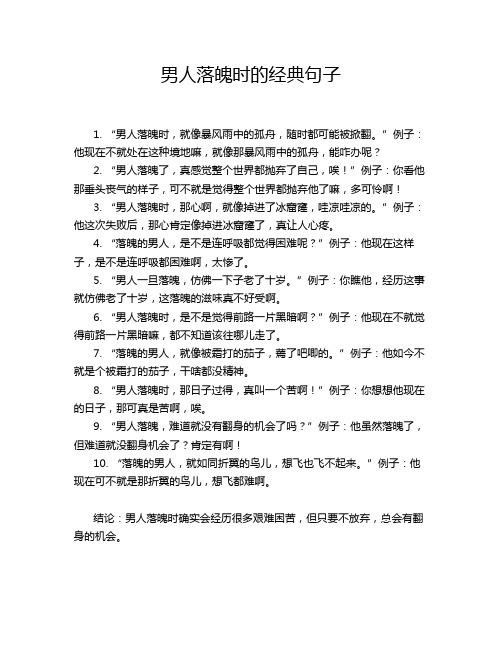 男人落魄时的经典句子

1. “男人落魄时，就像暴风雨中的孤舟，随时都可能被掀翻。” 例子：他现在不就处在这种境地嘛，就像那暴风雨中的孤舟，能咋办呢？

2. “男人落魄了，真感觉整个世界都抛弃了自己，唉！” 例子：你看他那垂头丧气的样子，可不就是觉得整个世界都抛弃他了嘛，多可怜啊！

3. “男人落魄时，那心啊，就像掉进了冰窟窿，哇凉哇凉的。” 例子：他这次失败后，那心肯定像掉进冰窟窿了，真让人心疼。

4. “落魄的男人，是不是连呼吸都觉得困难呢？” 例子：他现在这样子，是不是连呼吸都困难啊，太惨了。

5. “男人一旦落魄，仿佛一下子老了十岁。” 例子：你瞧他，经历这事就仿佛老了十岁，这落魄的滋味真不好受啊。

6. “男人落魄时，是不是觉得前路一片黑暗啊？” 例子：他现在不就觉得前路一片黑暗嘛，都不知道该往哪儿走了。

7. “落魄的男人，就像被霜打的茄子，蔫了吧唧的。” 例子：他如今不就是个被霜打的茄子，干啥都没精神。

8. “男人落魄时，那日子过得，真叫一个苦啊！” 例子：你想想他现在的日子，那可真是苦啊，唉。

9. “男人落魄，难道就没有翻身的机会了吗？” 例子：他虽然落魄了，但难道就没翻身机会了？肯定有啊！

10. “落魄的男人，就如同折翼的鸟儿，想飞也飞不起来。” 例子：他现在可不就是那折翼的鸟儿，想飞都难啊。

结论：男人落魄时确实会经历很多艰难困苦，但只要不放弃，总会有翻身的机会。